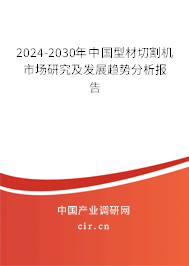 2024-2030年中国型材切割机市场研究及发展趋势分析报告

中国产业调研网

cir.cn